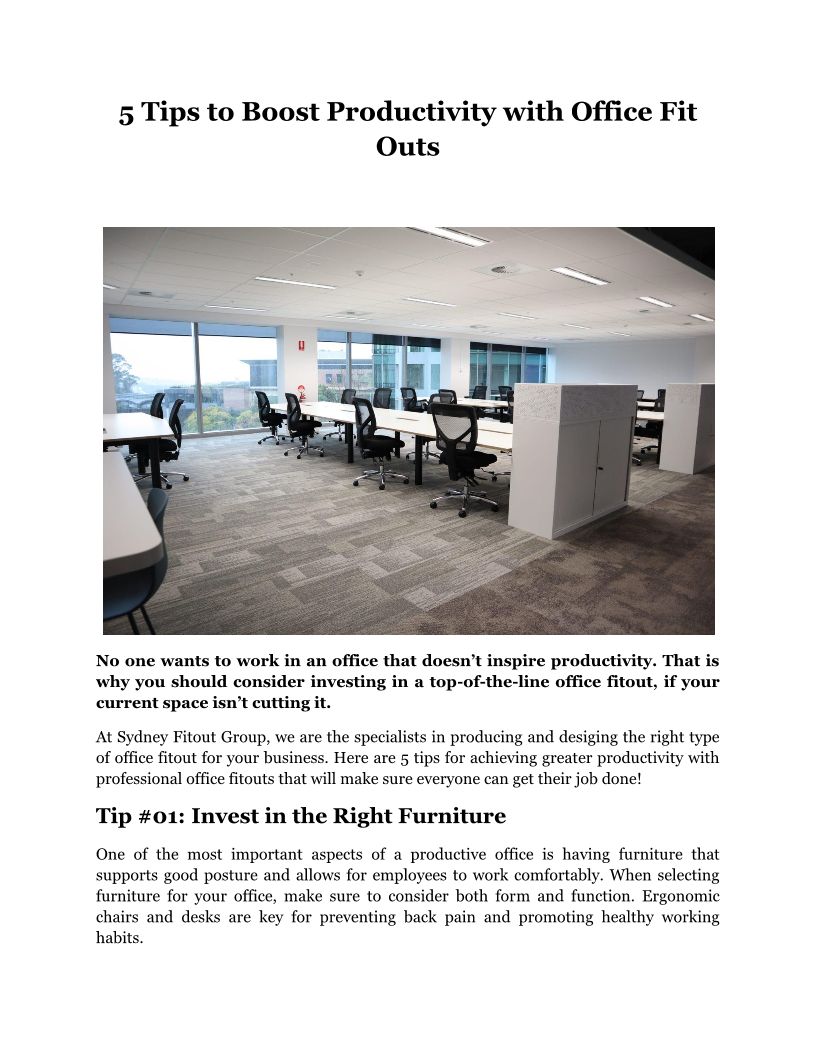 5 Tips to Boost Productivity with Office Fit Outs

No one wants to work in an office that doesn't inspire productivity. That is why you should consider investing in a top-of-the-line office fitout, if your current space isn't cutting it.

At Sydney Fitout Group, we are the specialists in producing and desiging the right type of office fitout for your business. Here are 5 tips for achieving greater productivity with professional office fitouts that will make sure everyone can get their job done!

Tip #01: Invest in the Right Furniture

One of the most important aspects of a productive office is having furniture that supports good posture and allows for employees to work comfortably. When selecting furniture for your office, make sure to consider both form and function. Ergonomic chairs and desks are key for preventing back pain and promoting healthy working habits.